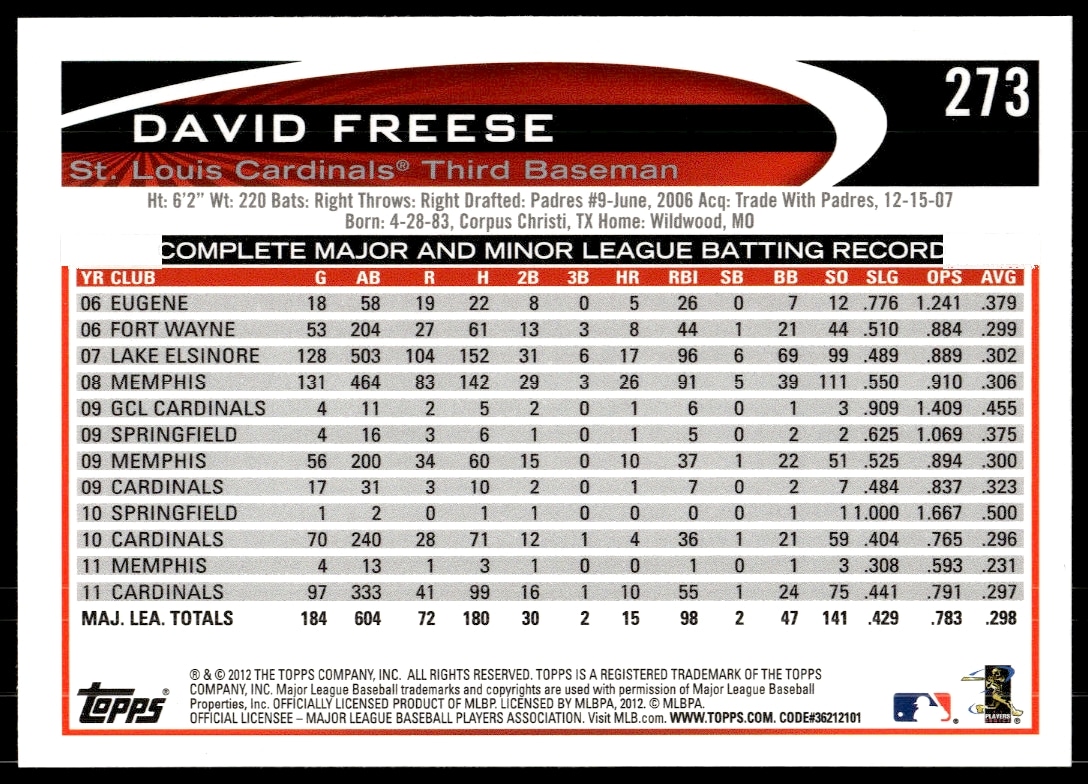 273

DAVID FREESE

St. Louis Cardinals® Third Baseman

Ht: 6'2" Wt: 220 Bats: Right Throws: Right Drafted: Padres #9-June, 2006 Acq: Trade With Padres, 12-15-07
Born: 4-28-83, Corpus Christi, TX Home: Wildwood, MO

COMPLETE MAJOR AND MINOR LEAGUE BATTING RECORD

| YR CLUB | G | AB | R | H | 2B | 3B | HR | RBI | SB | BB | SO | SLG | OPS | AVG |
|---|---|---|---|---|---|---|---|---|---|---|---|---|---|---|
| 06 EUGENE | 18 | 58 | 19 | 22 | 8 | 0 | 5 | 26 | 0 | 7 | 12 | .776 | 1.241 | .379 |
| 06 FORT WAYNE | 53 | 204 | 27 | 61 | 13 | 3 | 8 | 44 | 1 | 21 | 44 | .510 | .884 | .299 |
| 07 LAKE ELSINORE | 128 | 503 | 104 | 152 | 31 | 6 | 17 | 96 | 6 | 69 | 99 | .489 | .889 | .302 |
| 08 MEMPHIS | 131 | 464 | 83 | 142 | 29 | 3 | 26 | 91 | 5 | 39 | 111 | .550 | .910 | .306 |
| 09 GCL CARDINALS | 4 | 11 | 2 | 5 | 2 | 0 | 1 | 6 | 0 | 1 | 3 | .909 | 1.409 | .455 |
| 09 SPRINGFIELD | 4 | 16 | 3 | 6 | 1 | 0 | 1 | 5 | 0 | 2 | 2 | .625 | 1.069 | .375 |
| 09 MEMPHIS | 56 | 200 | 34 | 60 | 15 | 0 | 10 | 37 | 1 | 22 | 51 | .525 | .894 | .300 |
| 09 CARDINALS | 17 | 31 | 3 | 10 | 2 | 0 | 1 | 7 | 0 | 2 | 7 | .484 | .837 | .323 |
| 10 SPRINGFIELD | 1 | 2 | 0 | 1 | 1 | 0 | 0 | 0 | 0 | 1 | 1 | 1.000 | 1.667 | .500 |
| 10 CARDINALS | 70 | 240 | 28 | 71 | 12 | 1 | 4 | 36 | 1 | 21 | 59 | .404 | .765 | .296 |
| 11 MEMPHIS | 4 | 13 | 1 | 3 | 1 | 0 | 0 | 1 | 0 | 1 | 3 | .308 | .593 | .231 |
| 11 CARDINALS | 97 | 333 | 41 | 99 | 16 | 1 | 10 | 55 | 1 | 24 | 75 | .441 | .791 | .297 |
| MAJ. LEA. TOTALS | 184 | 604 | 72 | 180 | 30 | 2 | 15 | 98 | 2 | 47 | 141 | .429 | .783 | .298 |

topps

® & © 2012 THE TOPPS COMPANY, INC. ALL RIGHTS RESERVED. TOPPS IS A REGISTERED TRADEMARK OF THE TOPPS COMPANY, INC. Major League Baseball trademarks and copyrights are used with permission of Major League Baseball Properties, Inc. OFFICIALLY LICENSED PRODUCT OF MLBP. LICENSED BY MLBPA, 2012. © MLBPA. OFFICIAL LICENSEE – MAJOR LEAGUE BASEBALL PLAYERS ASSOCIATION. Visit MLB.com. WWW.TOPPS.COM. CODE#36212101